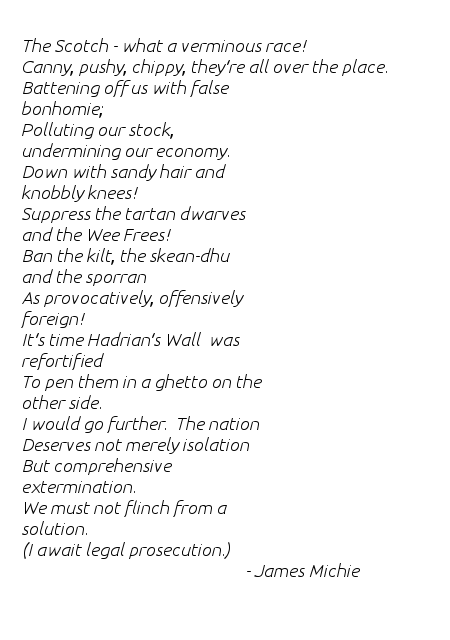 The Scotch - what a verminous race!
Canny, pushy, chippy, they're all over the place.
Battening off us with false
bonhomie;
Polluting our stock,
undermining our economy.
Down with sandy hair and
knobbly knees!
Suppress the tartan dwarves
and the Wee Frees!
Ban the kilt, the skean-dhu
and the sporran
As provocatively, offensively
foreign!
It's time Hadrian's Wall was
refortified
To pen them in a ghetto on the
other side.
I would go further. The nation
Deserves not merely isolation
But comprehensive
extermination.
We must not flinch from a
solution.
(I await legal prosecution.)

- James Michie